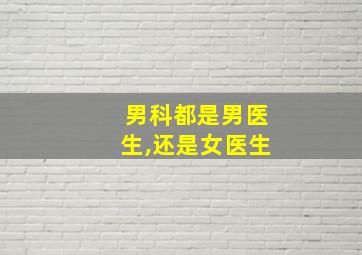 男科都是男医生,还是女医生